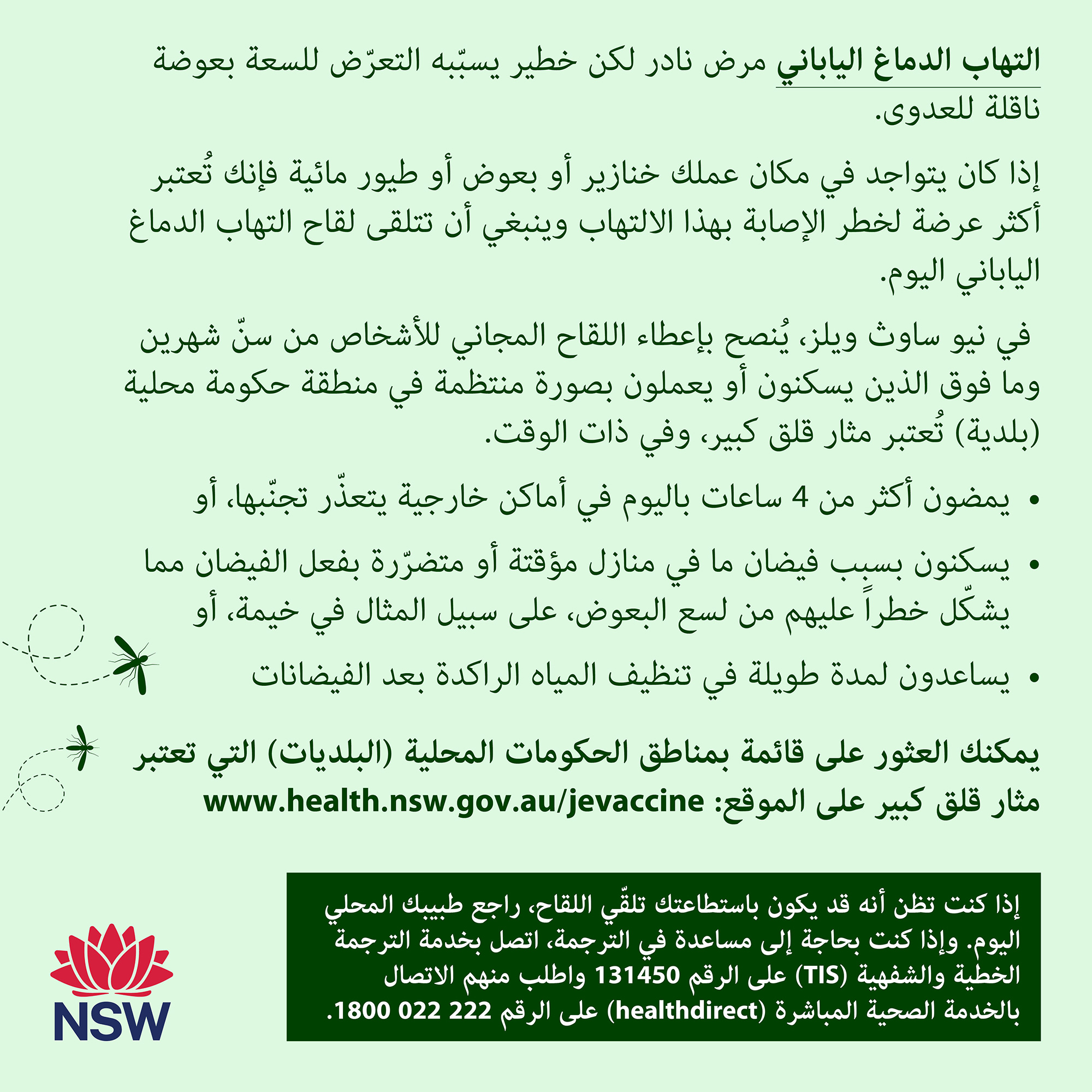 التهاب الدماغ الياباني مرض نادر لكن خطير يسبّبه التعرّض للسعة بعوضة ناقلة للعدوى.

إذا كان يتواجد في مكان عملك خنازير أو بعوض أو طيور مائية فإنك تُعتبر أكثر عرضة لخطر الإصابة بهذا الالتهاب وينبغي أن تتلقى لقاح التهاب الدماغ الياباني اليوم.

في نيو ساوث ويلز، يُنصح بإعطاء اللقاح المجاني للأشخاص من سنّ شهرين وما فوق الذين يسكنون أو يعملون بصورة منتظمة في منطقة حكومة محلية (بلدية) تُعتبر مثار قلق كبير، وفي ذات الوقت.

• يمضون أكثر من 4 ساعات باليوم في أماكن خارجية يتعذّر تجنّبها، أو

• يسكنون بسبب فيضان ما في منازل مؤقتة أو متضرّرة بفعل الفيضان مما يشكّل خطراً عليهم من لسع البعوض، على سبيل المثال في خيمة، أو

• يساعدون لمدة طويلة في تنظيف المياه الراكدة بعد الفيضانات

يمكنك العثور على قائمة بمناطق الحكومات المحلية (البلديات) التي تعتبر مثار قلق كبير على الموقع: www.health.nsw.gov.au/jevaccine

إذا كنت تظن أنه قد يكون باستطاعتك تلقّي اللقاح، راجع طبيبك المحلي اليوم. وإذا كنت بحاجة إلى مساعدة في الترجمة، اتصل بخدمة الترجمة الخطية والشفهية (TIS) على الرقم 131450 واطلب منهم الاتصال بالخدمة الصحية المباشرة (healthdirect) على الرقم 222 022 1800.

NSW